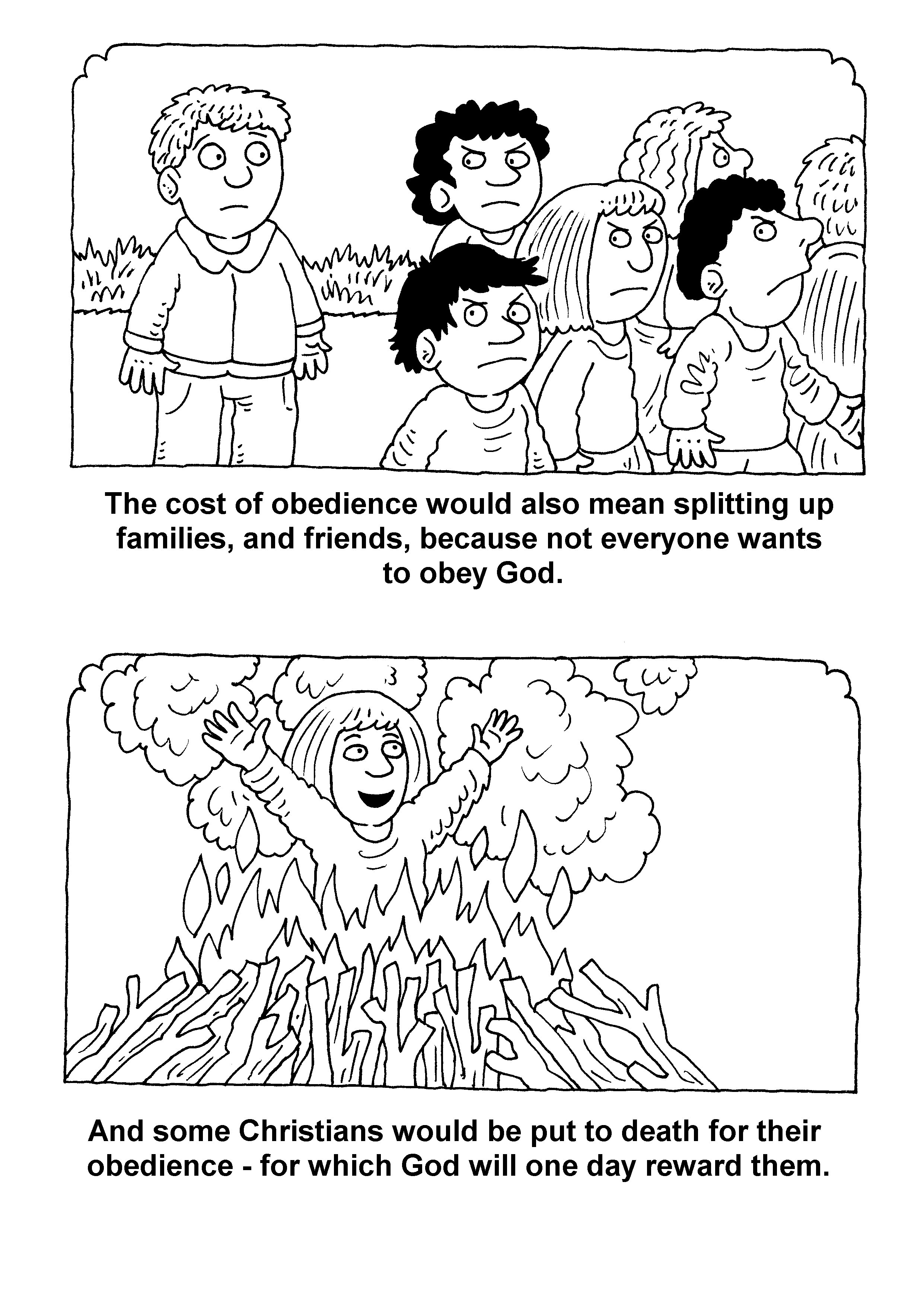 The cost of obedience would also mean splitting up families, and friends, because not everyone wants to obey God.

And some Christians would be put to death for their obedience - for which God will one day reward them.